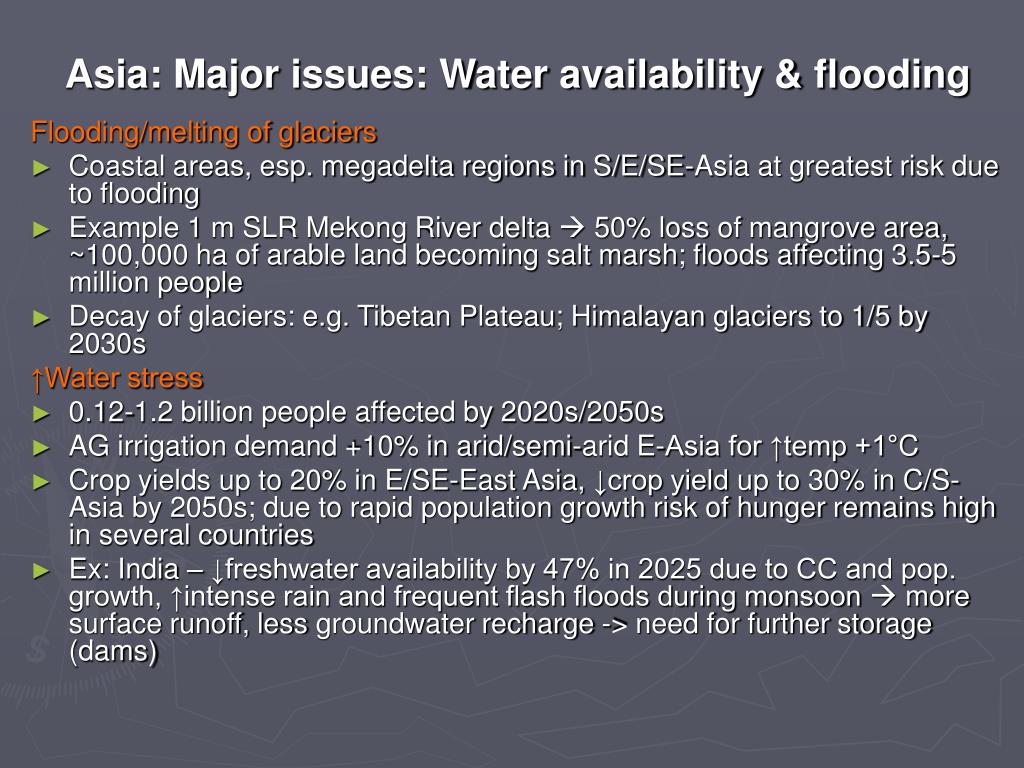 Asia: Major issues: Water availability & flooding

Flooding/melting of glaciers

► Coastal areas, esp. megadelta regions in S/E/SE-Asia at greatest risk due to flooding
► Example 1 m SLR Mekong River delta → 50% loss of mangrove area, ~100,000 ha of arable land becoming salt marsh; floods affecting 3.5-5 million people
► Decay of glaciers: e.g. Tibetan Plateau; Himalayan glaciers to 1/5 by 2030s

↑Water stress

► 0.12-1.2 billion people affected by 2020s/2050s
► AG irrigation demand +10% in arid/semi-arid E-Asia for ↑temp +1°C
► Crop yields up to 20% in E/SE-East Asia, ↓crop yield up to 30% in C/S-Asia by 2050s; due to rapid population growth risk of hunger remains high in several countries
► Ex: India – ↓freshwater availability by 47% in 2025 due to CC and pop. growth, ↑intense rain and frequent flash floods during monsoon → more surface runoff, less groundwater recharge -> need for further storage (dams)